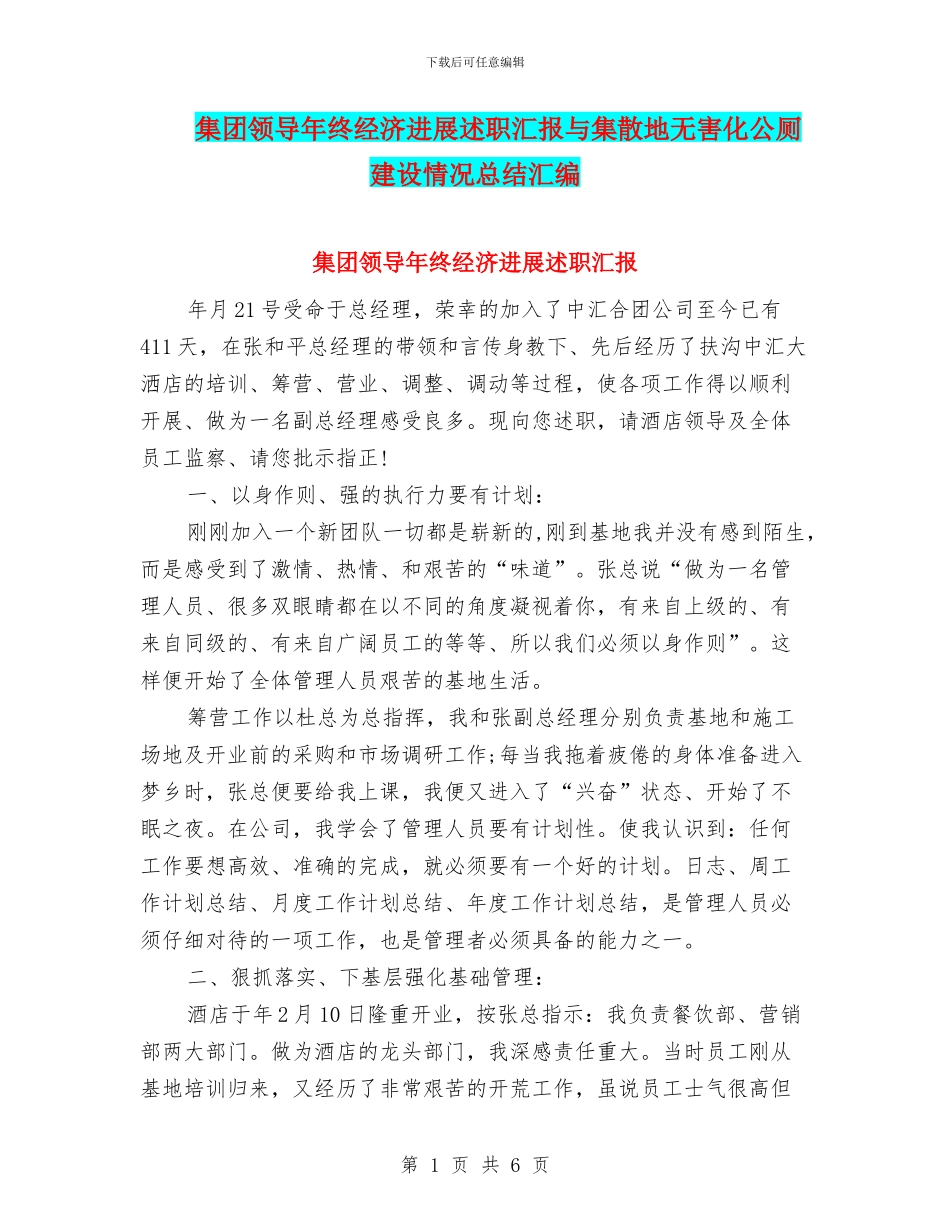 下载后可任意编辑

集团领导年终经济进展述职汇报与集散地无害化公厕建设情况总结汇编

集团领导年终经济进展述职汇报

年月21号受命于总经理，荣幸的加入了中汇合团公司至今已有411天，在张和平总经理的带领和言传身教下、先后经历了扶沟中汇大酒店的培训、筹营、营业、调整、调动等过程，使各项工作得以顺利开展、做为一名副总经理感受良多。现向您述职，请酒店领导及全体员工监察、请您批示指正!

一、以身作则、强的执行力要有计划：

刚刚加入一个新团队一切都是崭新的,刚到基地我并没有感到陌生，而是感受到了激情、热情、和艰苦的“味道”。张总说“做为一名管理人员、很多双眼睛都在以不同的角度凝视着你，有来自上级的、有来自同级的、有来自广阔员工的等等、所以我们必须以身作则”。这样便开始了全体管理人员艰苦的基地生活。

筹营工作以杜总为总指挥，我和张副总经理分别负责基地和施工场地及开业前的采购和市场调研工作;每当我拖着疲倦的身体准备进入梦乡时，张总便要给我上课，我便又进入了“兴奋”状态、开始了不眠之夜。在公司，我学会了管理人员要有计划性。使我认识到：任何工作要想高效、准确的完成，就必须要有一个好的计划。日志、周工作计划总结、月度工作计划总结、年度工作计划总结，是管理人员必须仔细对待的一项工作，也是管理者必须具备的能力之一。

二、狠抓落实、下基层强化基础管理：

酒店于年2月10日隆重开业，按张总指示：我负责餐饮部、营销部两大部门。做为酒店的龙头部门，我深感责任重大。当时员工刚从基地培训归来，又经历了非常艰苦的开荒工作，虽说员工士气很高但

第 1 页 共 6 页